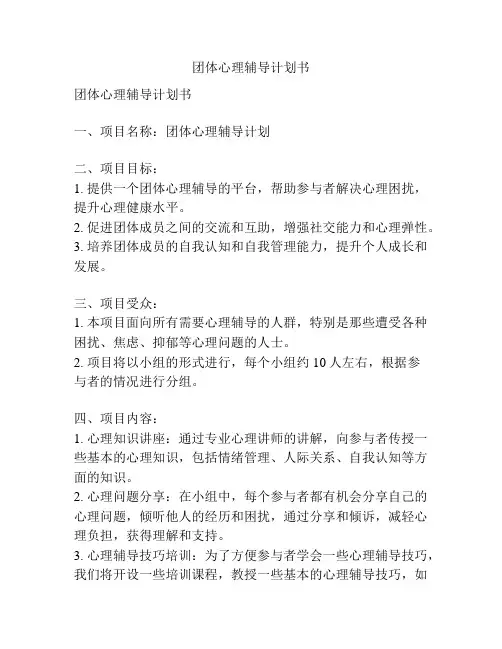 团体心理辅导计划书

团体心理辅导计划书

一、项目名称：团体心理辅导计划

二、项目目标：
1. 提供一个团体心理辅导的平台，帮助参与者解决心理困扰，提升心理健康水平。
2. 促进团体成员之间的交流和互助，增强社交能力和心理弹性。
3. 培养团体成员的自我认知和自我管理能力，提升个人成长和发展。

三、项目受众：
1. 本项目面向所有需要心理辅导的人群，特别是那些遭受各种困扰、焦虑、抑郁等心理问题的人士。
2. 项目将以小组的形式进行，每个小组约 10 人左右，根据参与者的情况进行分组。

四、项目内容：
1. 心理知识讲座：通过专业心理讲师的讲解，向参与者传授一些基本的心理知识，包括情绪管理、人际关系、自我认知等方面的知识。
2. 心理问题分享：在小组中，每个参与者都有机会分享自己的心理问题，倾听他人的经历和困扰，通过分享和倾诉，减轻心理负担，获得理解和支持。
3. 心理辅导技巧培训：为了方便参与者学会一些心理辅导技巧，我们将开设一些培训课程，教授一些基本的心理辅导技巧，如